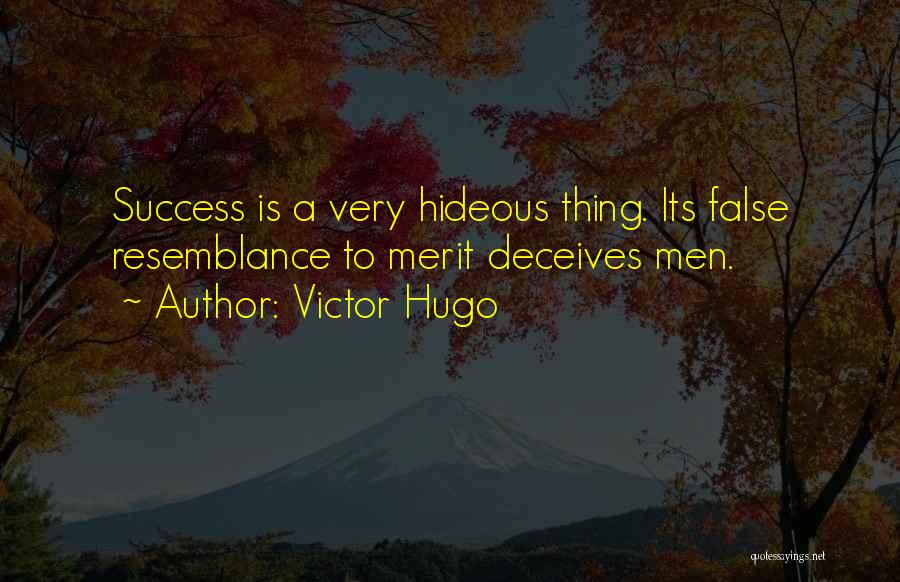 Success is a very hideous thing. Its false resemblance to merit deceives men.
~ Author: Victor Hugo

quotessayings.net